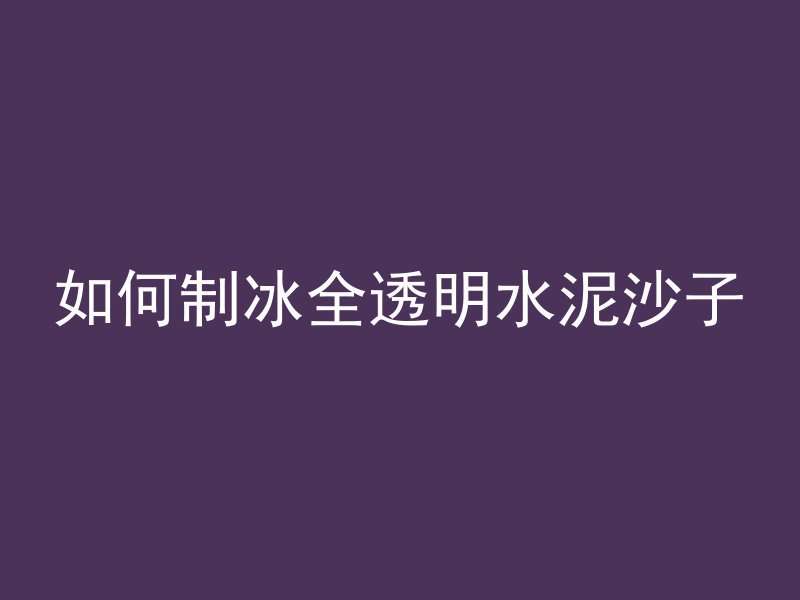 如何制冰全透明水泥沙子